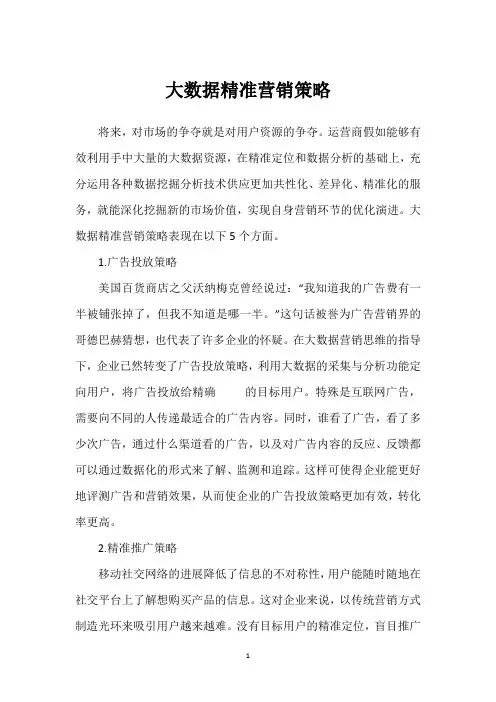 大数据精准营销策略

将来，对市场的争夺就是对用户资源的争夺。运营商假如能够有效利用手中大量的大数据资源，在精准定位和数据分析的基础上，充分运用各种数据挖掘分析技术供应更加共性化、差异化、精准化的服务，就能深化挖掘新的市场价值，实现自身营销环节的优化演进。大数据精准营销策略表现在以下 5 个方面。

1.广告投放策略

美国百货商店之父沃纳梅克曾经说过："我知道我的广告费有一半被铺张掉了，但我不知道是哪一半。"这句话被誉为广告营销界的哥德巴赫猜想，也代表了许多企业的怀疑。在大数据营销思维的指导下，企业已然转变了广告投放策略，利用大数据的采集与分析功能定向用户，将广告投放给精确 的目标用户。特殊是互联网广告，需要向不同的人传递最适合的广告内容。同时，谁看了广告，看了多少次广告，通过什么渠道看的广告，以及对广告内容的反应、反馈都可以通过数据化的形式来了解、监测和追踪。这样可使得企业能更好地评测广告和营销效果，从而使企业的广告投放策略更加有效，转化率更高。

2.精准推广策略

移动社交网络的进展降低了信息的不对称性，用户能随时随地在社交平台上了解想购买产品的信息。这对企业来说，以传统营销方式制造光环来吸引用户越来越难。没有目标用户的精准定位，盲目推广

1